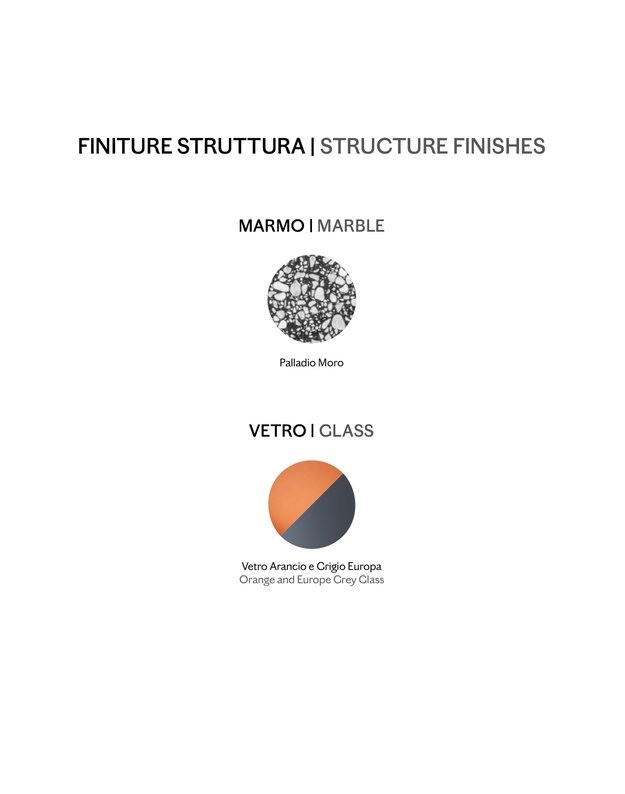 FINITURE STRUTTURA | STRUCTURE FINISHES

MARMO | MARBLE

Palladio Moro

VETRO | GLASS

Vetro Arancio e Grigio Europa
Orange and Europe Grey Glass